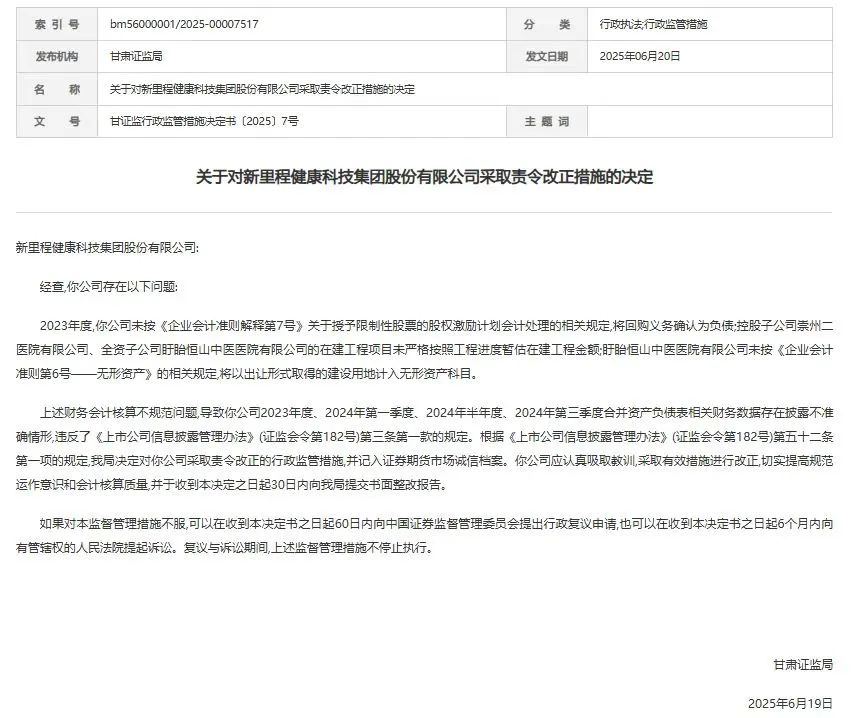 | 索 引 号 | bm56000001/2025-00007517 | 分 类 | 行政执法;行政监管措施 |
|---|---|---|---|
| 发布机构 | 甘肃证监局 | 发文日期 | 2025年06月20日 |
| 名 称 | 关于对新里程健康科技集团股份有限公司采取责令改正措施的决定 | | |
| 文 号 | 甘证监行政监管措施决定书〔2025〕7号 | 主 题 词 | |

关于对新里程健康科技集团股份有限公司采取责令改正措施的决定

新里程健康科技集团股份有限公司:

经查,你公司存在以下问题:

2023年度,你公司未按《企业会计准则解释第7号》关于授予限制性股票的股权激励计划会计处理的相关规定,将回购义务确认为负债;控股子公司泰州二医院有限公司、全资子公司盱眙恒山中医医院有限公司的在建工程项目未严格按照工程进度暂估在建工程金额;盱眙恒山中医医院有限公司未按《企业会计准则第6号——无形资产》的相关规定,将以出让形式取得的建设用地计入无形资产科目。

上述财务会计核算不规范问题,导致你公司2023年度、2024年第一季度、2024年半年度、2024年第三季度合并资产负债表相关财务数据存在披露不准确情形,违反了《上市公司信息披露管理办法》(证监会令第182号)第三条第一款的规定。根据《上市公司信息披露管理办法》(证监会令第182号)第五十二条第一项的规定,我局决定对你公司采取责令改正的行政监管措施,并记入证券期货市场诚信档案。你公司应认真吸取教训,采取有效措施进行改正,切实提高规范运作意识和会计核算质量,并于收到本决定之日起30日内向我局提交书面整改报告。

如果对本监督管理措施不服,可以在收到本决定书之日起60日内向中国证券监督管理委员会提出行政复议申请,也可以在收到本决定书之日起6个月内向有管辖权的人民法院提起诉讼。复议与诉讼期间,上述监督管理措施不停止执行。

甘肃证监局

2025年6月19日